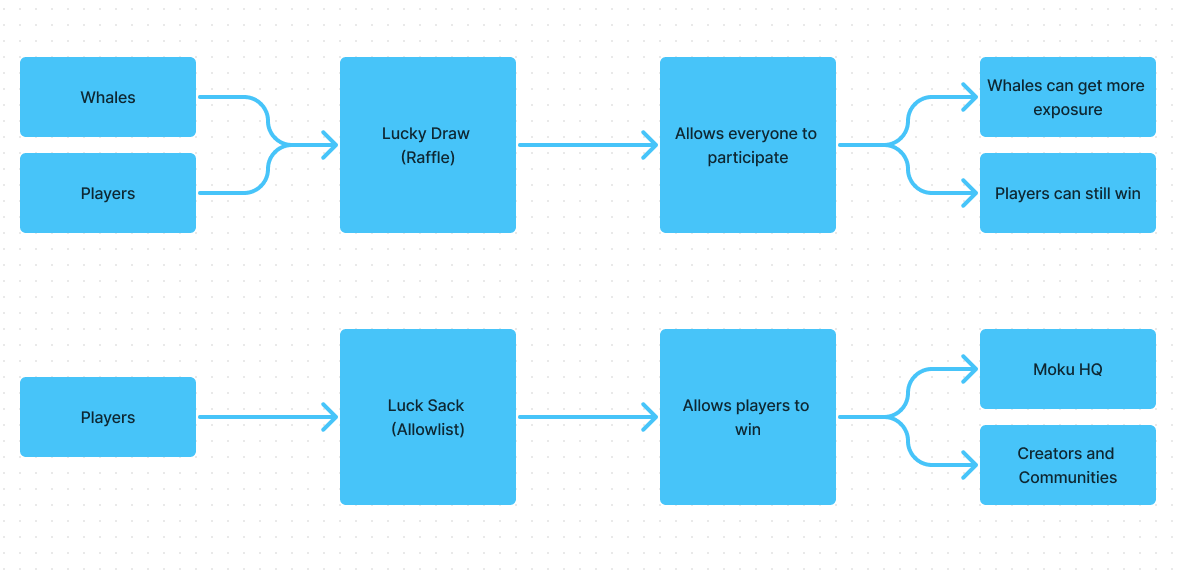 Whales

Players

Lucky Draw (Raffle)

Allows everyone to participate

Whales can get more exposure

Players can still win

Players

Luck Sack (Allowlist)

Allows players to win

Moku HQ

Creators and Communities